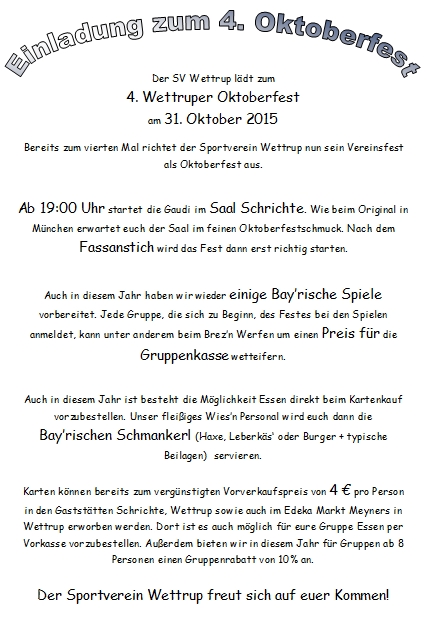 Einladung zum 4. Oktoberfest

Der SV Wettrup lädt zum
4. Wettruper Oktoberfest
am 31. Oktober 2015

Bereits zum vierten Mal richtet der Sportverein Wettrup nun sein Vereinsfest als Oktoberfest aus.

Ab 19:00 Uhr startet die Gaudi im Saal Schrichte. Wie beim Original in München erwartet euch der Saal im feinen Oktoberfestschmuck. Nach dem Fassanstich wird das Fest dann erst richtig starten.

Auch in diesem Jahr haben wir wieder einige Bay'rische Spiele vorbereitet. Jede Gruppe, die sich zu Beginn, des Festes bei den Spielen anmeldet, kann unter anderem beim Brez'n Werfen um einen Preis für die Gruppenkasse wetteifern.

Auch in diesem Jahr ist besteht die Möglichkeit Essen direkt beim Kartenkauf vorzubestellen. Unser fleißiges Wies'n Personal wird euch dann die Bay'rischen Schmankerl (Haxe, Leberkäs' oder Burger + typische Beilagen) servieren.

Karten können bereits zum vergünstigten Vorverkaufspreis von 4 € pro Person in den Gaststätten Schrichte, Wettrup sowie auch im Edeka Markt Meyners in Wettrup erworben werden. Dort ist es auch möglich für eure Gruppe Essen per Vorkasse vorzubestellen. Außerdem bieten wir in diesem Jahr für Gruppen ab 8 Personen einen Gruppenrabatt von 10% an.

Der Sportverein Wettrup freut sich auf euer Kommen!